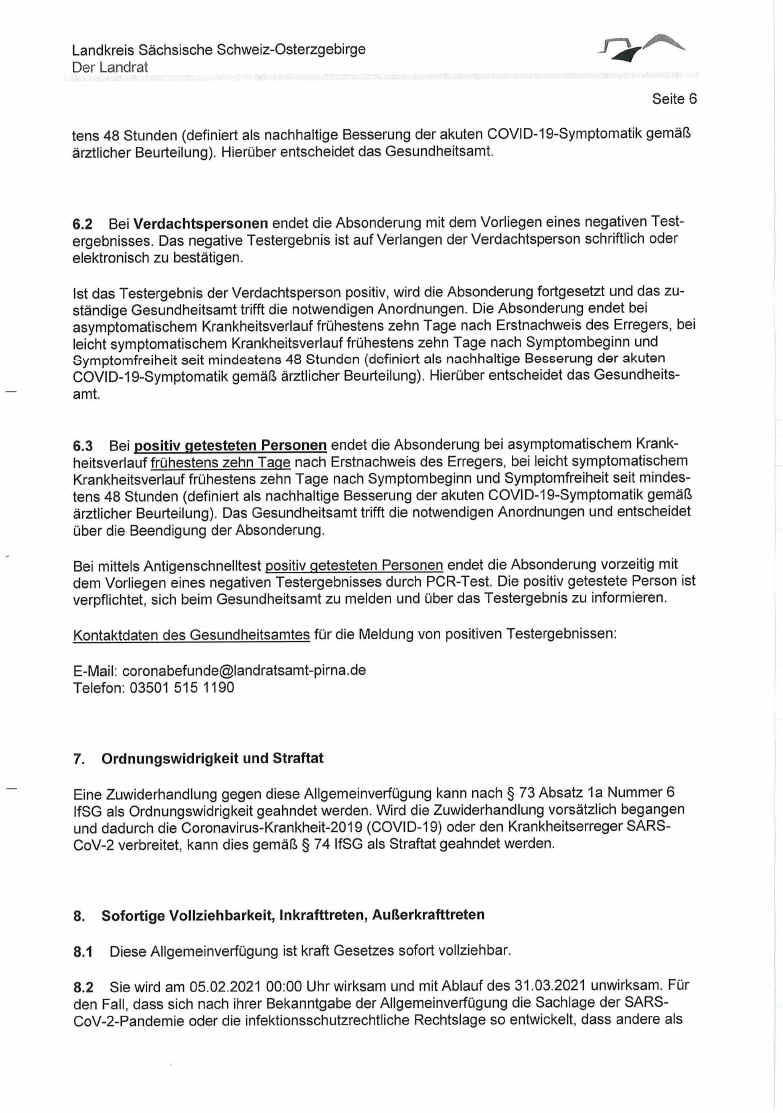 Landkreis Sächsische Schweiz-Osterzgebirge
Der Landrat

Seite 6

tens 48 Stunden (definiert als nachhaltige Besserung der akuten COVID-19-Symptomatik gemäß ärztlicher Beurteilung). Hierüber entscheidet das Gesundheitsamt.

**6.2** Bei **Verdachtspersonen** endet die Absonderung mit dem Vorliegen eines negativen Testergebnisses. Das negative Testergebnis ist auf Verlangen der Verdachtsperson schriftlich oder elektronisch zu bestätigen.

Ist das Testergebnis der Verdachtsperson positiv, wird die Absonderung fortgesetzt und das zuständige Gesundheitsamt trifft die notwendigen Anordnungen. Die Absonderung endet bei asymptomatischem Krankheitsverlauf frühestens zehn Tage nach Erstnachweis des Erregers, bei leicht symptomatischem Krankheitsverlauf frühestens zehn Tage nach Symptombeginn und Symptomfreiheit seit mindestens 48 Stunden (definiert als nachhaltige Besserung der akuten COVID-19-Symptomatik gemäß ärztlicher Beurteilung). Hierüber entscheidet das Gesundheitsamt.

**6.3** Bei **positiv getesteten Personen** endet die Absonderung bei asymptomatischem Krankheitsverlauf frühestens zehn Tage nach Erstnachweis des Erregers, bei leicht symptomatischem Krankheitsverlauf frühestens zehn Tage nach Symptombeginn und Symptomfreiheit seit mindestens 48 Stunden (definiert als nachhaltige Besserung der akuten COVID-19-Symptomatik gemäß ärztlicher Beurteilung). Das Gesundheitsamt trifft die notwendigen Anordnungen und entscheidet über die Beendigung der Absonderung.

Bei mittels Antigenschnelltest positiv getesteten Personen endet die Absonderung vorzeitig mit dem Vorliegen eines negativen Testergebnisses durch PCR-Test. Die positiv getestete Person ist verpflichtet, sich beim Gesundheitsamt zu melden und über das Testergebnis zu informieren.

Kontaktdaten des Gesundheitsamtes für die Meldung von positiven Testergebnissen:

E-Mail: coronabefunde@landratsamt-pirna.de
Telefon: 03501 515 1190

**7. Ordnungswidrigkeit und Straftat**

Eine Zuwiderhandlung gegen diese Allgemeinverfügung kann nach § 73 Absatz 1a Nummer 6 IfSG als Ordnungswidrigkeit geahndet werden. Wird die Zuwiderhandlung vorsätzlich begangen und dadurch die Coronavirus-Krankheit-2019 (COVID-19) oder den Krankheitserreger SARS-CoV-2 verbreitet, kann dies gemäß § 74 IfSG als Straftat geahndet werden.

**8. Sofortige Vollziehbarkeit, Inkrafttreten, Außerkrafttreten**

**8.1** Diese Allgemeinverfügung ist kraft Gesetzes sofort vollziehbar.

**8.2** Sie wird am 05.02.2021 00:00 Uhr wirksam und mit Ablauf des 31.03.2021 unwirksam. Für den Fall, dass sich nach ihrer Bekanntgabe der Allgemeinverfügung die Sachlage der SARS-CoV-2-Pandemie oder die infektionsschutzrechtliche Rechtslage so entwickelt, dass andere als